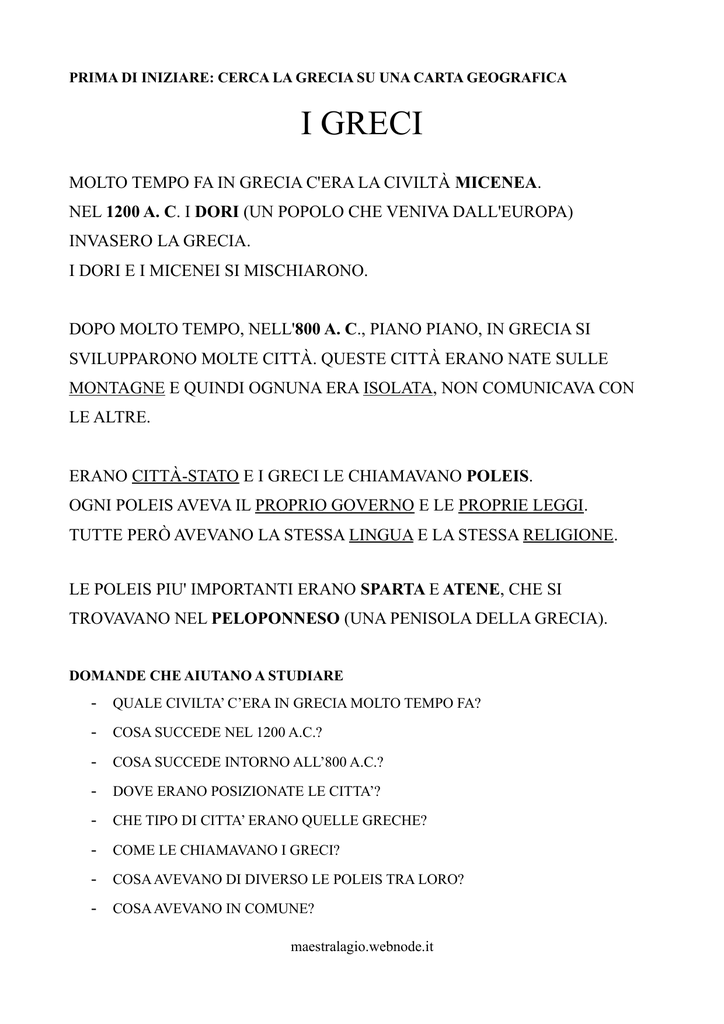 PRIMA DI INIZIARE: CERCA LA GRECIA SU UNA CARTA GEOGRAFICA

I GRECI

MOLTO TEMPO FA IN GRECIA C'ERA LA CIVILTÀ MICENEA.
NEL 1200 A. C. I DORI (UN POPOLO CHE VENIVA DALL'EUROPA) INVASERO LA GRECIA.
I DORI E I MICENEI SI MISCHIARONO.

DOPO MOLTO TEMPO, NELL'800 A. C., PIANO PIANO, IN GRECIA SI SVILUPPARONO MOLTE CITTÀ. QUESTE CITTÀ ERANO NATE SULLE MONTAGNE E QUINDI OGNUNA ERA ISOLATA, NON COMUNICAVA CON LE ALTRE.

ERANO CITTÀ-STATO E I GRECI LE CHIAMAVANO POLEIS.
OGNI POLEIS AVEVA IL PROPRIO GOVERNO E LE PROPRIE LEGGI.
TUTTE PERÒ AVEVANO LA STESSA LINGUA E LA STESSA RELIGIONE.

LE POLEIS PIU' IMPORTANTI ERANO SPARTA E ATENE, CHE SI TROVAVANO NEL PELOPONNESO (UNA PENISOLA DELLA GRECIA).

DOMANDE CHE AIUTANO A STUDIARE
- QUALE CIVILTA' C'ERA IN GRECIA MOLTO TEMPO FA?
- COSA SUCCEDE NEL 1200 A.C.?
- COSA SUCCEDE INTORNO ALL'800 A.C.?
- DOVE ERANO POSIZIONATE LE CITTA'?
- CHE TIPO DI CITTA' ERANO QUELLE GRECHE?
- COME LE CHIAMAVANO I GRECI?
- COSA AVEVANO DI DIVERSO LE POLEIS TRA LORO?
- COSA AVEVANO IN COMUNE?

maestralagio.webnode.it